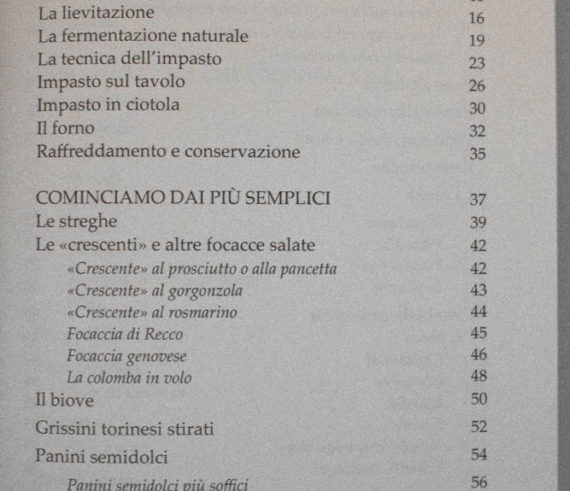 La lievitazione 16
La fermentazione naturale 19
La tecnica dell'impasto 23
Impasto sul tavolo 26
Impasto in ciotola 30
Il forno 32
Raffreddamento e conservazione 35

COMINCIAMO DAI PIÙ SEMPLICI 37
Le streghe 39
Le «crescenti» e altre focacce salate 42
«Crescente» al prosciutto o alla pancetta 42
«Crescente» al gorgonzola 43
«Crescente» al rosmarino 44
Focaccia di Recco 45
Focaccia genovese 46
La colomba in volo 48
Il biove 50
Grissini torinesi stirati 52
Panini semidolci 54
Panini semidolci più soffici 56